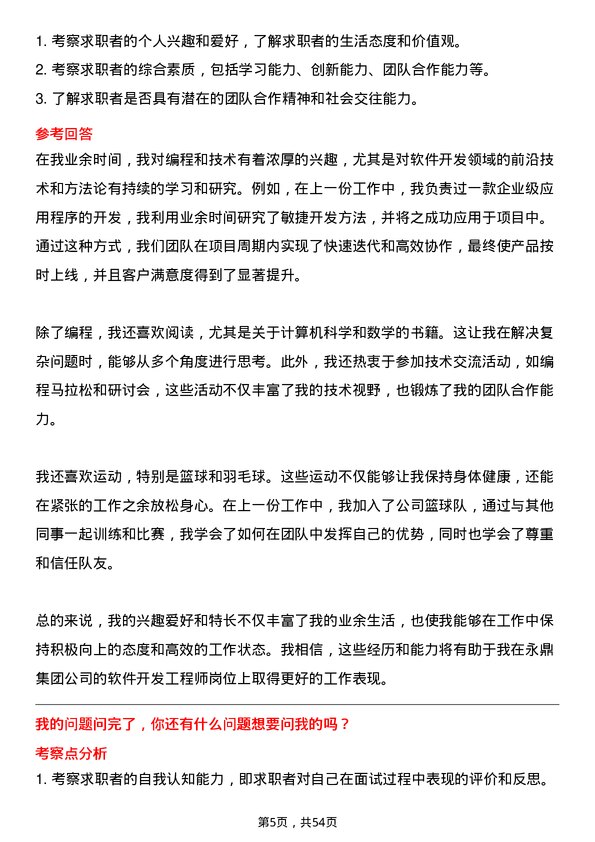 1. 考察求职者的个人兴趣和爱好，了解求职者的生活态度和价值观。
2. 考察求职者的综合素质，包括学习能力、创新能力、团队合作能力等。
3. 了解求职者是否具有潜在的团队合作精神和社会交往能力。

参考回答

在我业余时间，我对编程和技术有着浓厚的兴趣，尤其是对软件开发领域的前沿技术和方法论有持续的学习和研究。例如，在上一份工作中，我负责过一款企业级应用程序的开发，我利用业余时间研究了敏捷开发方法，并将之成功应用于项目中。通过这种方式，我们团队在项目周期内实现了快速迭代和高效协作，最终使产品按时上线，并且客户满意度得到了显著提升。

除了编程，我还喜欢阅读，尤其是关于计算机科学和数学的书籍。这让我在解决复杂问题时，能够从多个角度进行思考。此外，我还热衷于参加技术交流活动，如编程马拉松和研讨会，这些活动不仅丰富了我的技术视野，也锻炼了我的团队合作能力。

我还喜欢运动，特别是篮球和羽毛球。这些运动不仅能够让我保持身体健康，还能在紧张的工作之余放松身心。在上一份工作中，我加入了公司篮球队，通过与其他同事一起训练和比赛，我学会了如何在团队中发挥自己的优势，同时也学会了尊重和信任队友。

总的来说，我的兴趣爱好和特长不仅丰富了我的业余生活，也使我能够在工作中保持积极向上的态度和高效的工作状态。我相信，这些经历和能力将有助于我在永鼎集团公司的软件开发工程师岗位上取得更好的工作表现。

我的问题问完了，你还有什么问题想要问我的吗？

考察点分析

1. 考察求职者的自我认知能力，即求职者对自己在面试过程中表现的评价和反思。

第5页，共54页